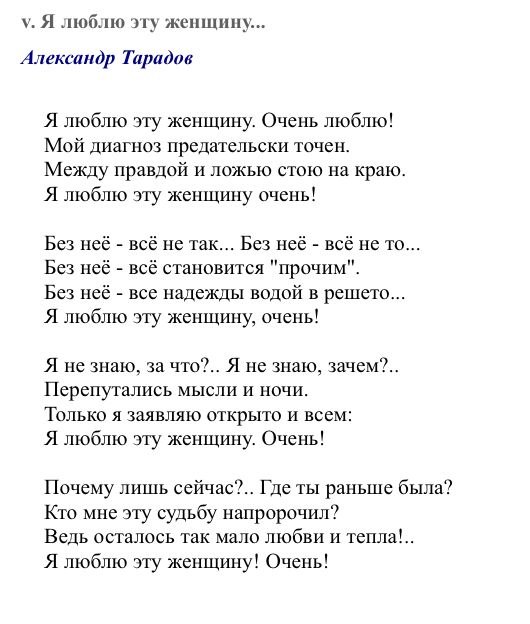 v. Я люблю эту женщину...

Александр Тарадов

Я люблю эту женщину. Очень люблю!
Мой диагноз предательски точен.
Между правдой и ложью стою на краю.
Я люблю эту женщину очень!

Без неё - всё не так... Без неё - всё не то...
Без неё - всё становится "прочим".
Без неё - все надежды водой в решето...
Я люблю эту женщину, очень!

Я не знаю, за что?.. Я не знаю, зачем?..
Перепутались мысли и ночи.
Только я заявляю открыто и всем:
Я люблю эту женщину. Очень!

Почему лишь сейчас?.. Где ты раньше была?
Кто мне эту судьбу напророчил?
Ведь осталось так мало любви и тепла!..
Я люблю эту женщину! Очень!